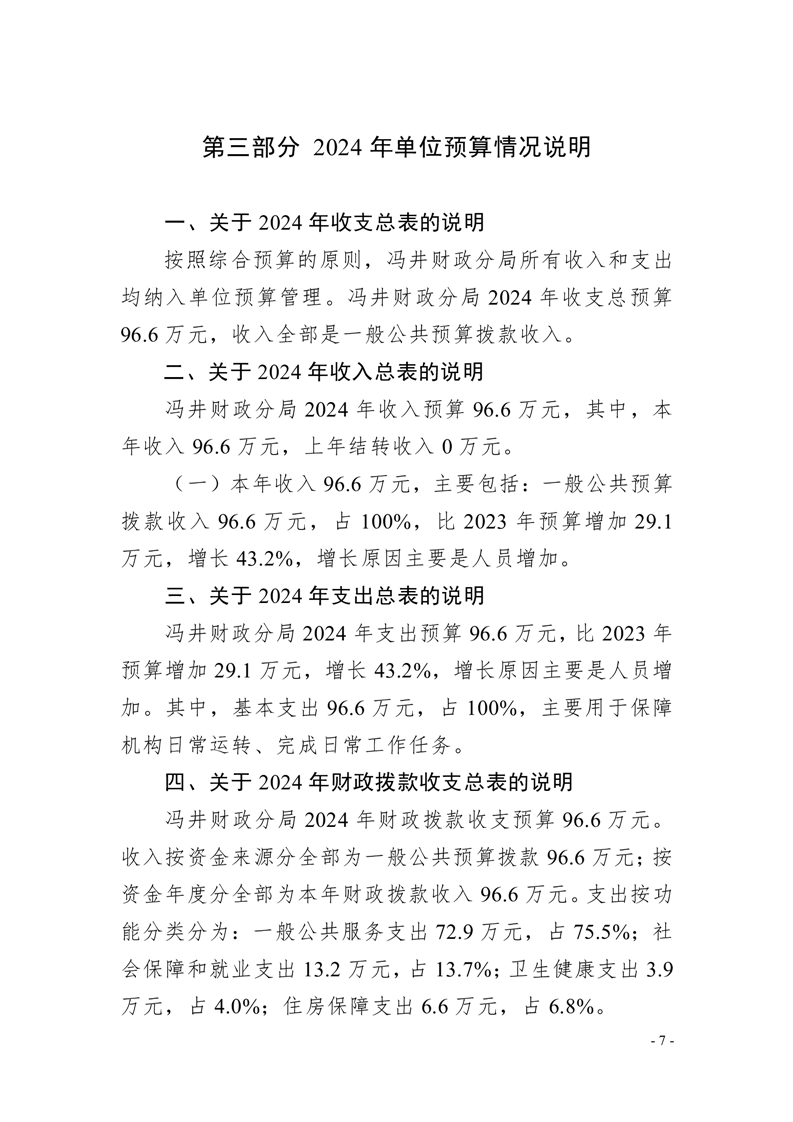 第三部分 2024 年单位预算情况说明

一、关于 2024 年收支总表的说明

按照综合预算的原则，冯井财政分局所有收入和支出均纳入单位预算管理。冯井财政分局 2024 年收支总预算 96.6 万元，收入全部是一般公共预算拨款收入。

二、关于 2024 年收入总表的说明

冯井财政分局 2024 年收入预算 96.6 万元，其中，本年收入 96.6 万元，上年结转收入 0 万元。

（一）本年收入 96.6 万元，主要包括：一般公共预算拨款收入 96.6 万元，占 100%，比 2023 年预算增加 29.1 万元，增长 43.2%，增长原因主要是人员增加。

三、关于 2024 年支出总表的说明

冯井财政分局 2024 年支出预算 96.6 万元，比 2023 年预算增加 29.1 万元，增长 43.2%，增长原因主要是人员增加。其中，基本支出 96.6 万元，占 100%，主要用于保障机构日常运转、完成日常工作任务。

四、关于 2024 年财政拨款收支总表的说明

冯井财政分局 2024 年财政拨款收支预算 96.6 万元。收入按资金来源分全部为一般公共预算拨款 96.6 万元；按资金年度分全部为本年财政拨款收入 96.6 万元。支出按功能分类分为：一般公共服务支出 72.9 万元，占 75.5%；社会保障和就业支出 13.2 万元，占 13.7%；卫生健康支出 3.9 万元，占 4.0%；住房保障支出 6.6 万元，占 6.8%。

- 7 -